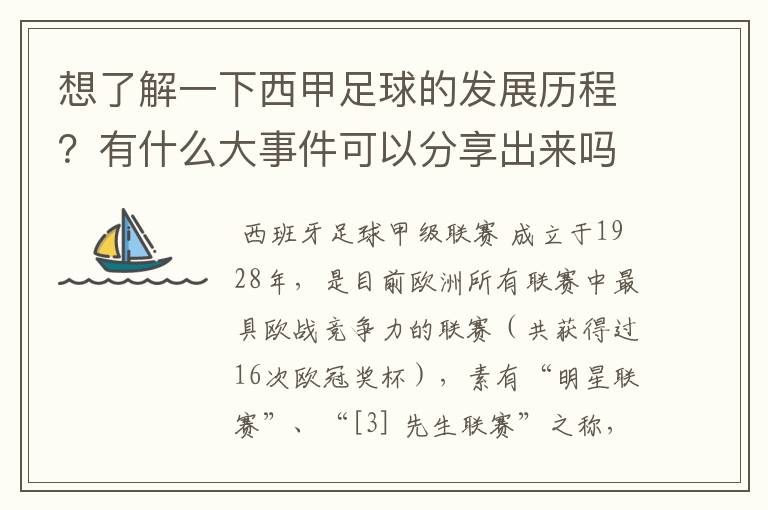 想了解一下西甲足球的发展历程？有什么大事件可以分享出来吗

西班牙足球甲级联赛 成立于1928年，是目前欧洲所有联赛中最具欧战竞争力的联赛（共获得过16次欧冠奖杯），素有“明星联赛”、“[3] 先生联赛”之称，